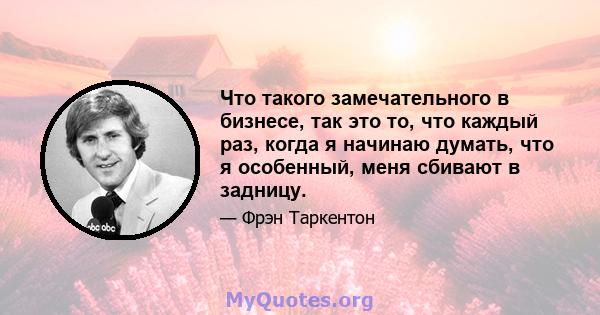 Что такого замечательного в бизнесе, так это то, что каждый раз, когда я начинаю думать, что я особенный, меня сбивают в задницу.

— Фрэн Таркентон

abc abc

MyQuotes.org